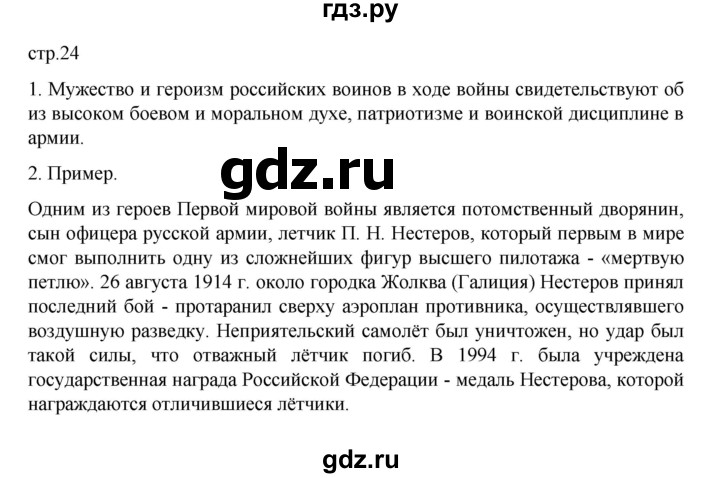 гдз.ру

стр.24

1. Мужество и героизм российских воинов в ходе войны свидетельствуют об из высоком боевом и моральном духе, патриотизме и воинской дисциплине в армии.

2. Пример.

gdz.ru

Одним из героев Первой мировой войны является потомственный дворянин, сын офицера русской армии, летчик П. Н. Нестеров, который первым в мире смог выполнить одну из сложнейших фигур высшего пилотажа - «мертвую петлю». 26 августа 1914 г. около городка Жолква (Галиция) Нестеров принял последний бой - протаранил сверху аэроплан противника, осуществлявшего воздушную разведку. Неприятельский самолёт был уничтожен, но удар был такой силы, что отважный лётчик погиб. В 1994 г. была учреждена государственная награда Российской Федерации - медаль Нестерова, которой награждаются отличившиеся лётчики.

gdz.ru